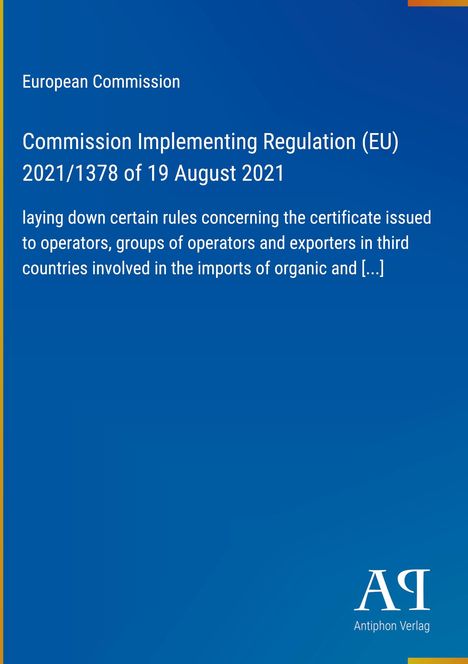 European Commission

Commission Implementing Regulation (EU) 2021/1378 of 19 August 2021

laying down certain rules concerning the certificate issued to operators, groups of operators and exporters in third countries involved in the imports of organic and [...]

AP

Antiphon Verlag